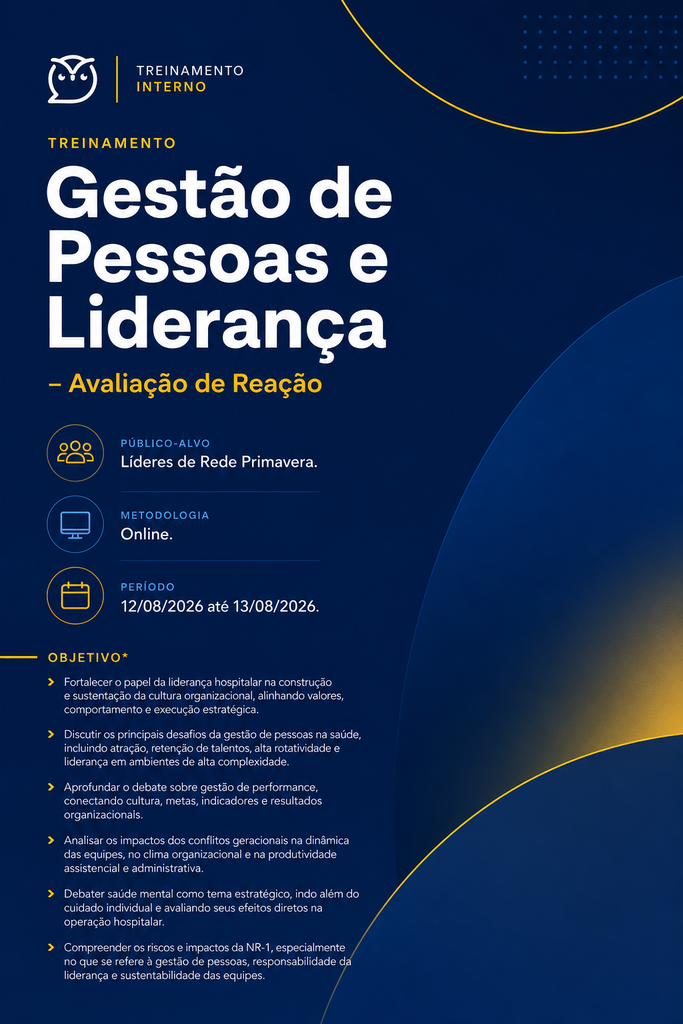 TREINAMENTO
INTERNO

TREINAMENTO

Gestão de Pessoas e Liderança

– Avaliação de Reação

PÚBLICO-ALVO
Líderes de Rede Primavera.

METODOLOGIA
Online.

PERÍODO
12/08/2026 até 13/08/2026.

OBJETIVO*

Fortalecer o papel da liderança hospitalar na construção e sustentação da cultura organizacional, alinhando valores, comportamento e execução estratégica.

Discutir os principais desafios da gestão de pessoas na saúde, incluindo atração, retenção de talentos, alta rotatividade e liderança em ambientes de alta complexidade.

Aprofundar o debate sobre gestão de performance, conectando cultura, metas, indicadores e resultados organizacionais.

Analisar os impactos dos conflitos geracionais na dinâmica das equipes, no clima organizacional e na produtividade assistencial e administrativa.

Debater saúde mental como tema estratégico, indo além do cuidado individual e avaliando seus efeitos diretos na operação hospitalar.

Compreender os riscos e impactos da NR-1, especialmente no que se refere à gestão de pessoas, responsabilidade da liderança e sustentabilidade das equipes.